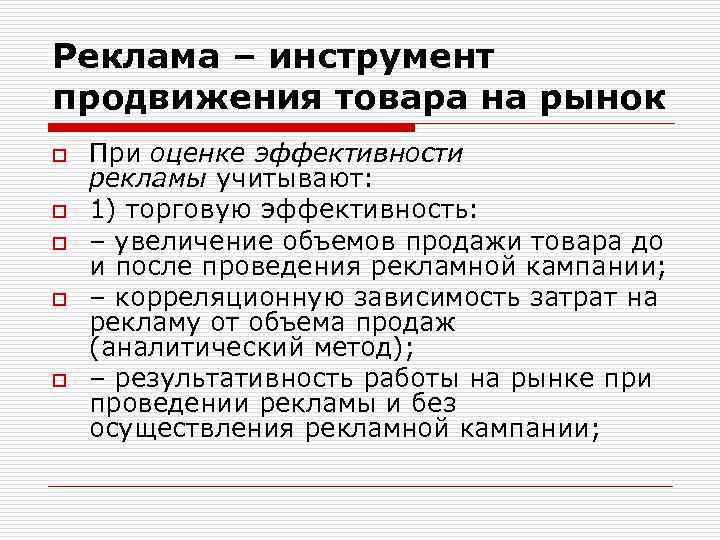 Реклама – инструмент продвижения товара на рынок

При оценке эффективности рекламы учитывают:

1) торговую эффективность:

– увеличение объемов продажи товара до и после проведения рекламной кампании;

– корреляционную зависимость затрат на рекламу от объема продаж (аналитический метод);

– результативность работы на рынке при проведении рекламы и без осуществления рекламной кампании;